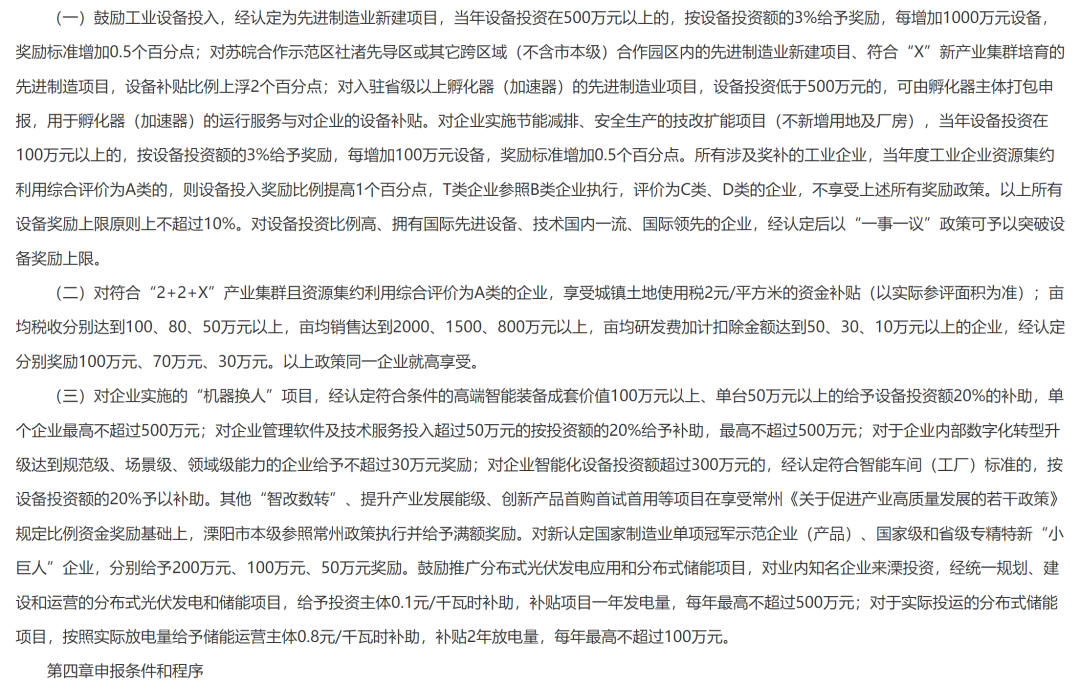 （一）鼓励工业设备投入，经认定为先进制造业新建项目，当年设备投资在500万元以上的，按设备投资额的3%给予奖励，每增加1000万元设备，奖励标准增加0.5个百分点；对苏皖合作示范区社渚先导区或其它跨区域（不含市本级）合作园区内的先进制造业新建项目、符合“X”新产业集群培育的先进制造项目，设备补贴比例上浮2个百分点；对入驻省级以上孵化器（加速器）的先进制造业项目，设备投资低于500万元的，可由孵化器主体打包申报，用于孵化器（加速器）的运行服务与对企业的设备补贴。对企业实施节能减排、安全生产的技改扩能项目（不新增用地及厂房），当年设备投资在100万元以上的，按设备投资额的3%给予奖励，每增加100万元设备，奖励标准增加0.5个百分点。所有涉及奖补的工业企业，当年度工业企业资源集约利用综合评价为A类的，则设备投入奖励比例提高1个百分点，T类企业参照B类企业执行，评价为C类、D类的企业，不享受上述所有奖励政策。以上所有设备奖励上限原则上不超过10%。对设备投资比例高、拥有国际先进设备、技术国内一流、国际领先的企业，经认定后以“一事一议”政策可予以突破设备奖励上限。

（二）对符合“2+2+X”产业集群且资源集约利用综合评价为A类的企业，享受城镇土地使用税2元/平方米的资金补贴（以实际参评面积为准）；亩均税收分别达到100、80、50万元以上，亩均销售达到2000、1500、800万元以上，亩均研发费加计扣除金额达到50、30、10万元以上的企业，经认定分别奖励100万元、70万元、30万元。以上政策同一企业就高享受。

（三）对企业实施的“机器换人”项目，经认定符合条件的高端智能装备成套价值100万元以上、单台50万元以上的给予设备投资额20%的补助，单个企业最高不超过500万元；对企业管理软件及技术服务投入超过50万元的按投资额的20%给予补助，最高不超过500万元；对于企业内部数字化转型升级达到规范级、场景级、领域级能力的企业给予不超过30万元奖励；对企业智能化设备投资额超过300万元的，经认定符合智能车间（工厂）标准的，按设备投资额的20%予以补助。其他“智改数转”、提升产业发展能级、创新产品首购首试首用等项目在享受常州《关于促进产业高质量发展的若干政策》规定比例资金奖励基础上，溧阳市本级参照常州政策执行并给予满额奖励。对新认定国家制造业单项冠军示范企业（产品）、国家级和省级专精特新“小巨人”企业，分别给予200万元、100万元、50万元奖励。鼓励推广分布式光伏发电应用和分布式储能项目，对业内知名企业来溧投资，经统一规划、建设和运营的分布式光伏发电和储能项目，给予投资主体0.1元/千瓦时补助，补贴项目一年发电量，每年最高不超过500万元；对于实际投运的分布式储能项目，按照实际放电量给予储能运营主体0.8元/千瓦时补助，补贴2年放电量，每年最高不超过100万元。

第四章申报条件和程序